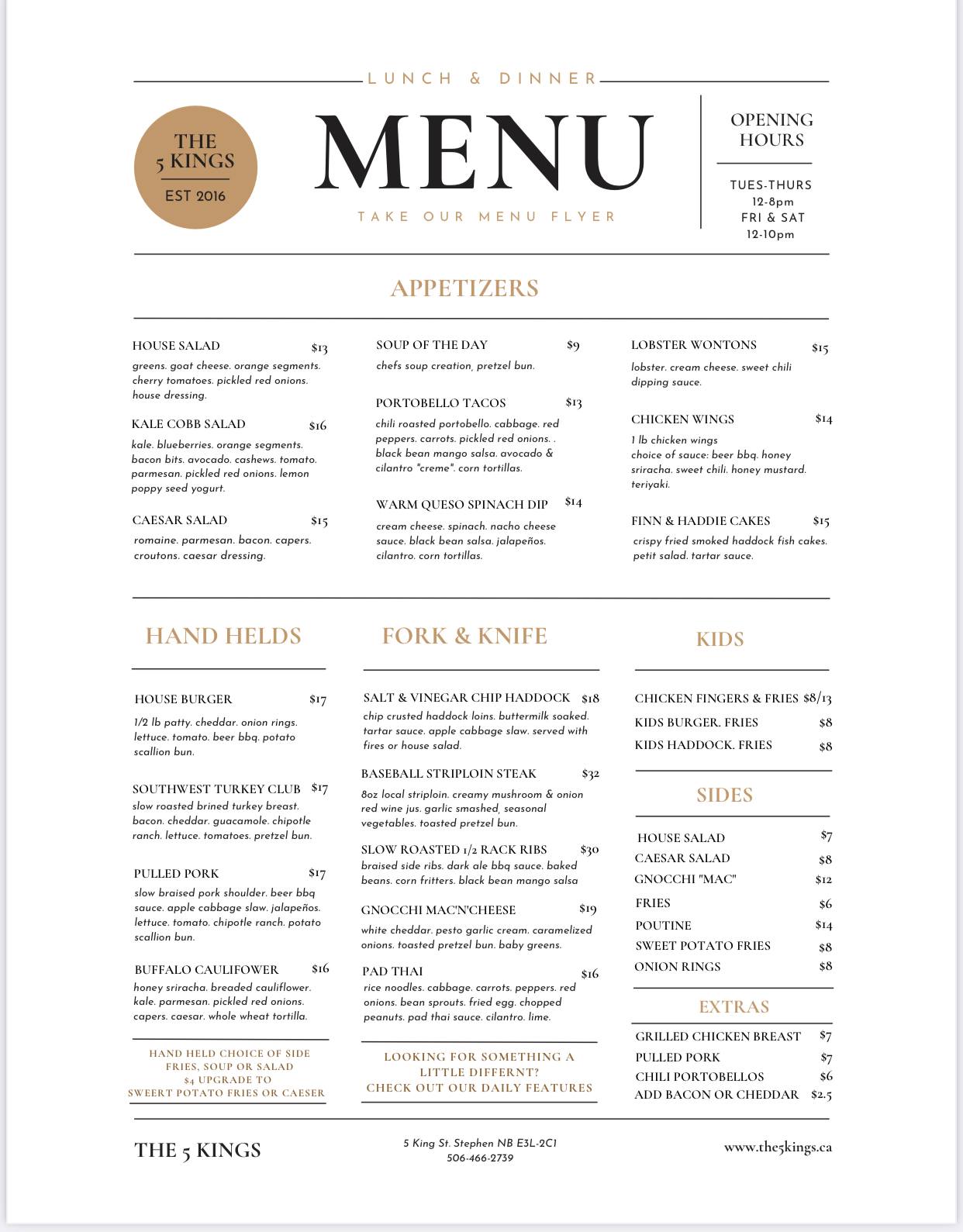 LUNCH & DINNER

THE 5 KINGS
EST 2016

MENU

TAKE OUR MENU FLYER

OPENING HOURS

TUES-THURS
12-8pm
FRI & SAT
12-10pm

APPETIZERS

HOUSE SALAD $13
greens. goat cheese. orange segments. cherry tomatoes. pickled red onions. house dressing.

KALE COBB SALAD $16
kale. blueberries. orange segments. bacon bits. avocado. cashews. tomato. parmesan. pickled red onions. lemon poppy seed yogurt.

CAESAR SALAD $15
romaine. parmesan. bacon. capers. croutons. caesar dressing.

SOUP OF THE DAY $9
chefs soup creation, pretzel bun.

PORTOBELLO TACOS $13
chili roasted portobello. cabbage. red peppers. carrots. pickled red onions. . black bean mango salsa. avocado & cilantro "creme". corn tortillas.

WARM QUESO SPINACH DIP $14
cream cheese. spinach. nacho cheese sauce. black bean salsa. jalapeños. cilantro. corn tortillas.

LOBSTER WONTONS $15
lobster. cream cheese. sweet chili dipping sauce.

CHICKEN WINGS $14
1 lb chicken wings
choice of sauce: beer bbq. honey sriracha. sweet chili. honey mustard. teriyaki.

FINN & HADDIE CAKES $15
crispy fried smoked haddock fish cakes. petit salad. tartar sauce.

HAND HELDS

HOUSE BURGER $17
1/2 lb patty. cheddar. onion rings. lettuce. tomato. beer bbq. potato scallion bun.

SOUTHWEST TURKEY CLUB $17
slow roasted brined turkey breast. bacon. cheddar. guacamole. chipotle ranch. lettuce. tomatoes. pretzel bun.

PULLED PORK $17
slow braised pork shoulder. beer bbq sauce. apple cabbage slaw. jalapeños. lettuce. tomato. chipotle ranch. potato scallion bun.

BUFFALO CAULIFOWER $16
honey sriracha. breaded cauliflower. kale. parmesan. pickled red onions. capers. caesar. whole wheat tortilla.

HAND HELD CHOICE OF SIDE
FRIES, SOUP OR SALAD
$4 UPGRADE TO
SWEERT POTATO FRIES OR CAESER

FORK & KNIFE

SALT & VINEGAR CHIP HADDOCK $18
chip crusted haddock loins. buttermilk soaked. tartar sauce. apple cabbage slaw. served with fires or house salad.

BASEBALL STRIPLOIN STEAK $32
8oz local striploin. creamy mushroom & onion red wine jus. garlic smashed, seasonal vegetables. toasted pretzel bun.

SLOW ROASTED 1/2 RACK RIBS $30
braised side ribs. dark ale bbq sauce. baked beans. corn fritters. black bean mango salsa

GNOCCHI MAC'N'CHEESE $19
white cheddar. pesto garlic cream. caramelized onions. toasted pretzel bun. baby greens.

PAD THAI $16
rice noodles. cabbage. carrots. peppers. red onions. bean sprouts. fried egg. chopped peanuts. pad thai sauce. cilantro. lime.

LOOKING FOR SOMETHING A LITTLE DIFFERNT?
CHECK OUT OUR DAILY FEATURES

KIDS

CHICKEN FINGERS & FRIES $8/13
KIDS BURGER. FRIES $8
KIDS HADDOCK. FRIES $8

SIDES

HOUSE SALAD $7
CAESAR SALAD $8
GNOCCHI "MAC" $12
FRIES $6
POUTINE $14
SWEET POTATO FRIES $8
ONION RINGS $8

EXTRAS

GRILLED CHICKEN BREAST $7
PULLED PORK $7
CHILI PORTOBELLOS $6
ADD BACON OR CHEDDAR $2.5

THE 5 KINGS

5 King St. Stephen NB E3L-2C1
506-466-2739

www.the5kings.ca